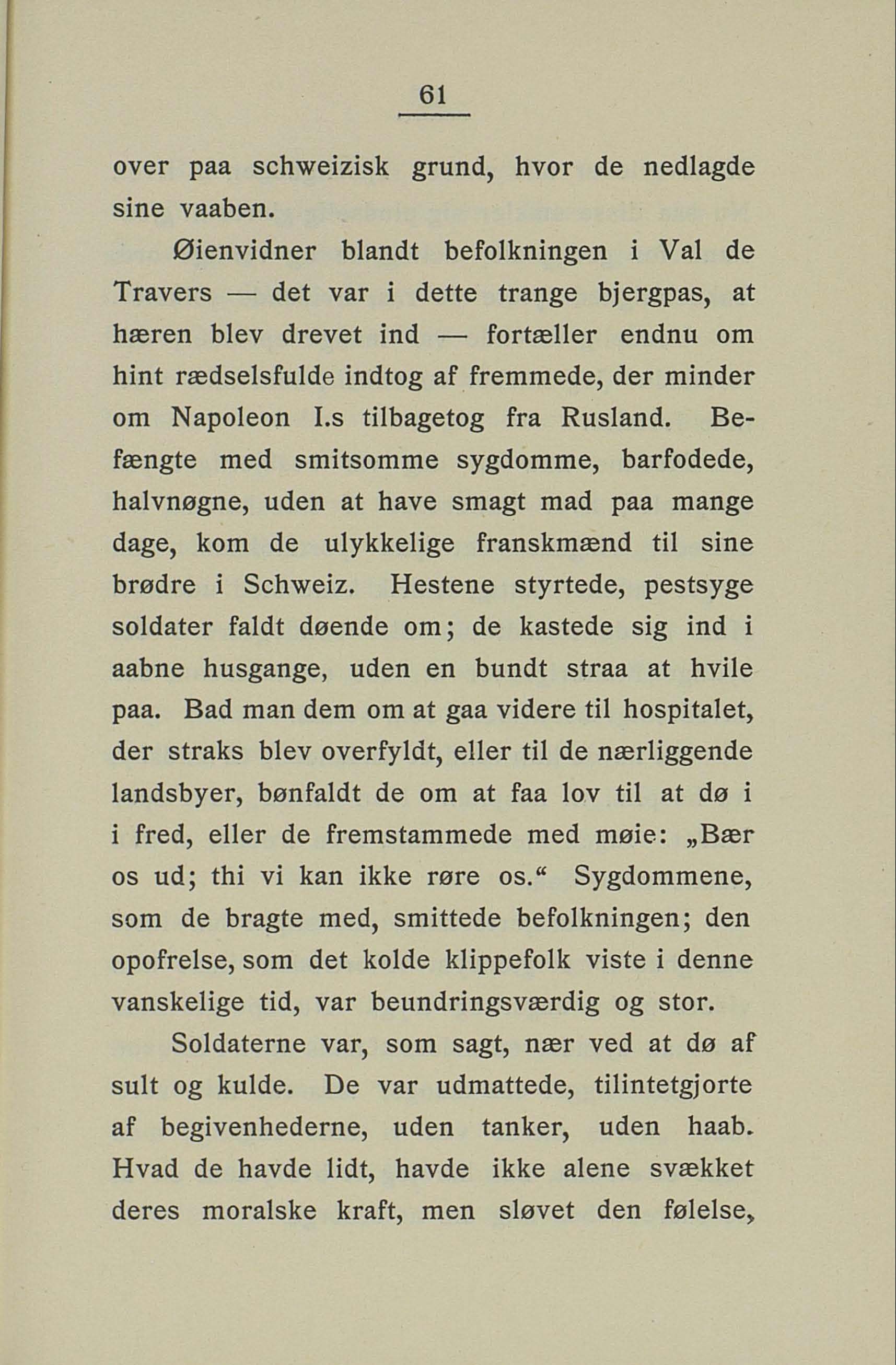 61

over paa schweizisk grund, hvor de nedlagde sine vaaben.

Øienvidner blandt befolkningen i Val de Travers — det var i dette trange bjergpas, at hæren blev drevet ind — fortæller endnu om hint rædselsfulde indtog af fremmede, der minder om Napoleon I.s tilbagetog fra Rusland. Befængte med smitsomme sygdomme, barfodede, halvnøgne, uden at have smagt mad paa mange dage, kom de ulykkelige franskmænd til sine brødre i Schweiz. Hestene styrtede, pestsyge soldater faldt døende om; de kastede sig ind i aabne husgange, uden en bundt straa at hvile paa. Bad man dem om at gaa videre til hospitalet, der straks blev overfyldt, eller til de nærliggende landsbyer, bønfaldt de om at faa lov til at dø i i fred, eller de fremstammede med møie: „Bær os ud; thi vi kan ikke røre os.“ Sygdommene, som de bragte med, smittede befolkningen; den opofrelse, som det kolde klippefolk viste i denne vanskelige tid, var beundringsværdig og stor.

Soldaterne var, som sagt, nær ved at dø af sult og kulde. De var udmattede, tilintetgjorte af begivenhederne, uden tanker, uden haab. Hvad de havde lidt, havde ikke alene svækket deres moralske kraft, men sløvet den følelse,